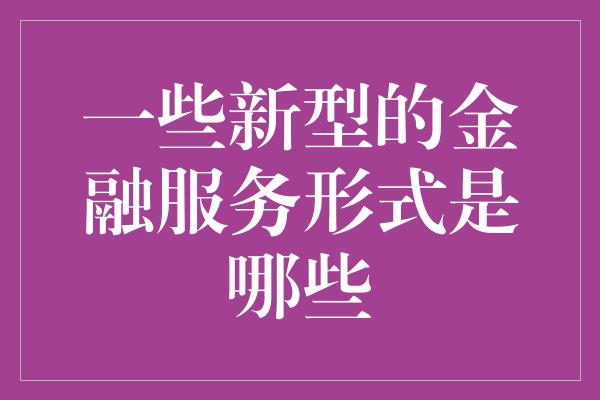 一些新型的金融服务形式是哪些